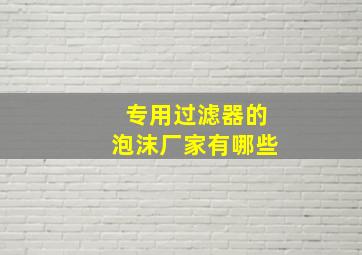 专用过滤器的
泡沫厂家有哪些